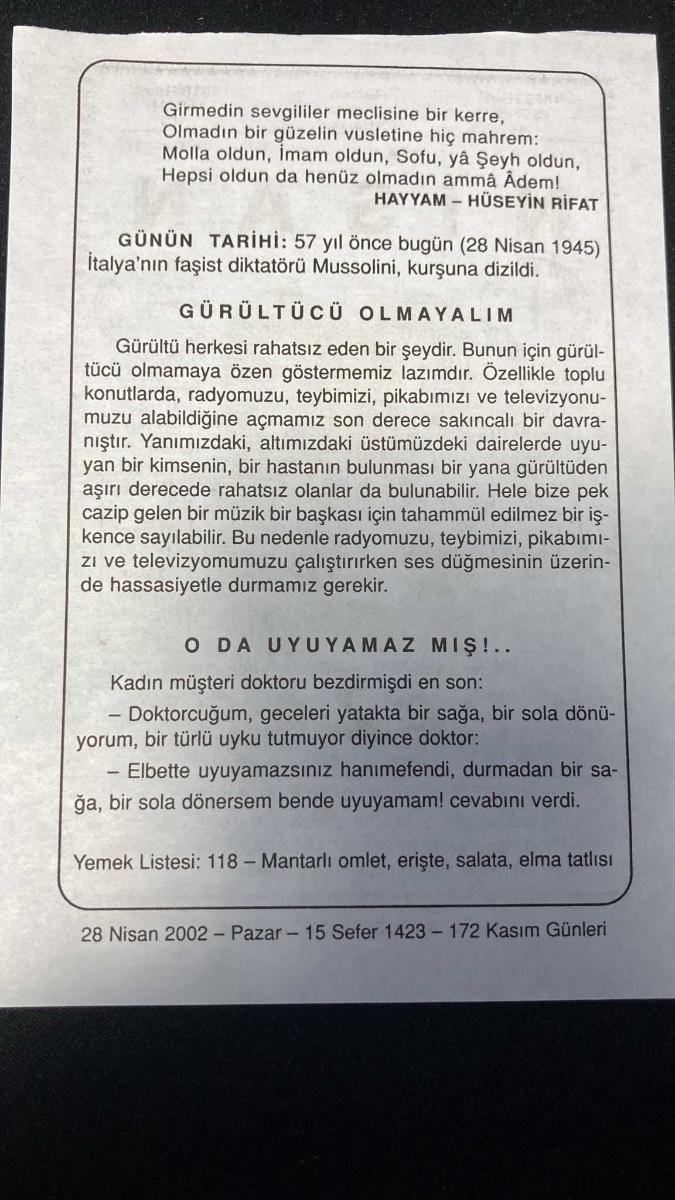 Girmedin sevgililer meclisine bir kerre,
Olmadın bir güzelin vusletine hiç mahrem:
Molla oldun, İmam oldun, Sofu, yâ Şeyh oldun,
Hepsi oldun da henüz olmadın ammâ Âdem!
HAYYAM – HÜSEYİN RİFAT

GÜNÜN TARİHİ: 57 yıl önce bugün (28 Nisan 1945) İtalya'nın faşist diktatörü Mussolini, kurşuna dizildi.

GÜRÜLTÜCÜ OLMAYALIM

Gürültü herkesi rahatsız eden bir şeydir. Bunun için gürültücü olmamaya özen göstermemiz lazımdır. Özellikle toplu konutlarda, radyomuzu, teybimizi, pikabımızı ve televizyonumuzu alabildiğine açmamız son derece sakıncalı bir davranıştır. Yanımızdaki, altımızdaki üstümüzdeki dairelerde uyuyan bir kimsenin, bir hastanın bulunması bir yana gürültüden aşırı derecede rahatsız olanlar da bulunabilir. Hele bize pek cazip gelen bir müzik bir başkası için tahammül edilmez bir işkence sayılabilir. Bu nedenle radyomuzu, teybimizi, pikabımızı ve televizyomumuzu çalıştırırken ses düğmesinin üzerinde hassasiyetle durmamız gerekir.

O DA UYUYAMAZ MIŞ!..

Kadın müşteri doktoru bezdirmişdi en son:

– Doktorcuğum, geceleri yatakta bir sağa, bir sola dönüyorum, bir türlü uyku tutmuyor diyince doktor:

– Elbette uyuyamazsınız hanımefendi, durmadan bir sağa, bir sola dönersem bende uyuyamam! cevabını verdi.

Yemek Listesi: 118 – Mantarlı omlet, erişte, salata, elma tatlısı

28 Nisan 2002 – Pazar – 15 Sefer 1423 – 172 Kasım Günleri